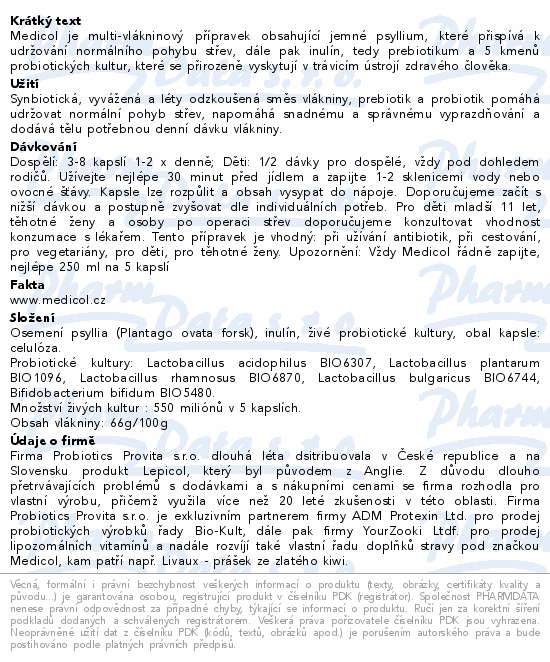 **Krátký text**
Medicol je multi-vlákninový přípravek obsahující jemné psyllium, které přispívá k udržování normálního pohybu střev, dále pak inulín, tedy prebiotikum a 5 kmenů probiotických kultur, které se přirozeně vyskytují v trávicím ústrojí zdravého člověka.

**Užití**
Synbiotická, vyvážená a léty odzkoušená směs vlákniny, prebiotik a probiotik pomáhá udržovat normální pohyb střev, napomáhá snadnému a správnému vyprazdňování a dodává tělu potřebnou denní dávku vlákniny.

**Dávkování**
Dospělí: 3-8 kapslí 1-2 x denně; Děti: 1/2 dávky pro dospělé, vždy pod dohledem rodičů. Užívejte nejlépe 30 minut před jídlem a zapijte 1-2 sklenicemi vody nebo ovocné šťávy. Kapsle lze rozpůlit a obsah vysypat do nápoje. Doporučujeme začít s nižší dávkou a postupně zvyšovat dle individuálních potřeb. Pro děti mladší 11 let, těhotné ženy a osoby po operaci střev doporučujeme konzultovat vhodnost konzumace s lékařem. Tento přípravek je vhodný: při užívání antibiotik, při cestování, pro vegetariány, pro děti, pro těhotné ženy. Upozornění: Vždy Medicol řádně zapijte, nejlépe 250 ml na 5 kapslí

**Fakta**
www.medicol.cz

**Složení**
Osemení psyllia (Plantago ovata forsk), inulín, živé probiotické kultury, obal kapsle: celulóza.
Probiotické kultury: Lactobacillus acidophilus BIO6307, Lactobacillus plantarum BIO1096, Lactobacillus rhamnosus BIO6870, Lactobacillus bulgaricus BIO6744, Bifidobacterium bifidum BIO5480.
Množství živých kultur : 550 miliónů v 5 kapslích.
Obsah vlákniny: 66g/100g

**Údaje o firmě**
Firma Probiotics Provita s.r.o. dlouhá léta dsitribuovala v České republice a na Slovensku produkt Lepicol, který byl původem z Anglie. Z důvodu dlouho přetrvávajících problémů s dodávkami a s nákupními cenami se firma rozhodla pro vlastní výrobu, přičemž využila více než 20 leté zkušenosti v této oblasti. Firma Probiotics Provita s.r.o. je exkluzivním partnerem firmy ADM Protexin Ltd. pro prodej probiotických výrobků řady Bio-Kult, dále pak firmy YourZooki Ltdf. pro prodej lipozomálních vitamínů a nadále rozvíjí také vlastní řadu doplňků stravy pod značkou Medicol, kam patří např. Livaux - prášek ze zlatého kiwi.

Věcná, formální i právní bezchybnost veškerých informací o produktu (texty, obrázky, certifikáty kvality a původu...) je garantována osobou, registrující produkt v číselníku PDK (registrátor). Společnost PHARMDATA nenese právní odpovědnost za případné chyby, týkající se informací o produktu. Ručí jen za korektní šíření podkladů dodaných a schválených registrátorem. Veškerá práva pořizovatele číselníku PDK jsou vyhrazena. Neoprávněné užití dat z číselníku PDK (kódů, textů, obrázků apod.) je porušením autorského práva a bude postihováno podle platných právních předpisů.